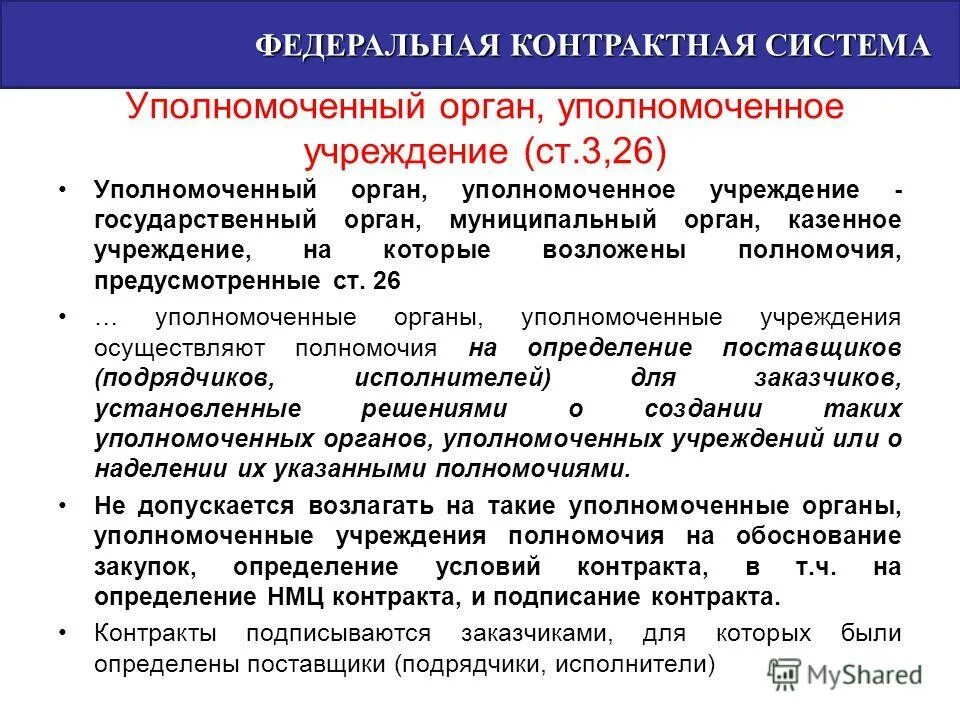 ФЕДЕРАЛЬНАЯ КОНТРАКТНАЯ СИСТЕМА

Уполномоченный орган, уполномоченное учреждение (ст.3,26)

• Уполномоченный орган, уполномоченное учреждение - государственный орган, муниципальный орган, казенное учреждение, на которые возложены полномочия, предусмотренные ст. 26

• … уполномоченные органы, уполномоченные учреждения осуществляют полномочия на определение поставщиков (подрядчиков, исполнителей) для заказчиков, установленные решениями о создании таких уполномоченных органов, уполномоченных учреждений или о наделении их указанными полномочиями.

• Не допускается возлагать на такие уполномоченные органы, уполномоченные учреждения полномочия на обоснование закупок, определение условий контракта, в т.ч. на определение НМЦ контракта, и подписание контракта.

• Контракты подписываются заказчиками, для которых были определены поставщики (подрядчики, исполнители)

MyShared